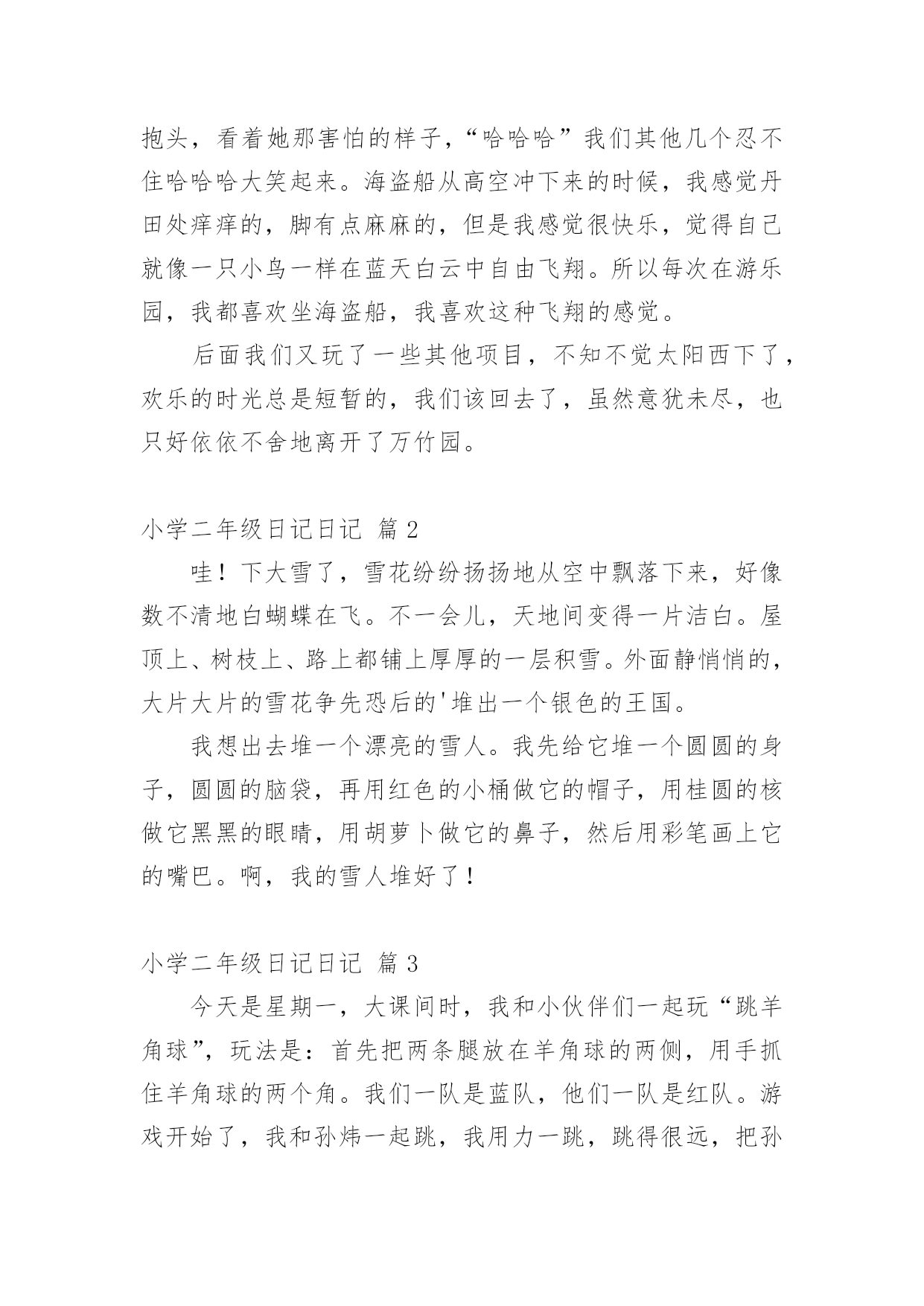 抱头，看着她那害怕的样子，“哈哈哈”我们其他几个忍不住哈哈哈大笑起来。海盗船从高空冲下来的时候，我感觉丹田处痒痒的，脚有点麻麻的，但是我感觉很快乐，觉得自己就像一只小鸟一样在蓝天白云中自由飞翔。所以每次在游乐园，我都喜欢坐海盗船，我喜欢这种飞翔的感觉。

后面我们又玩了一些其他项目，不知不觉太阳西下了，欢乐的时光总是短暂的，我们该回去了，虽然意犹未尽，也只好依依不舍地离开了万竹园。

小学二年级日记日记 篇 2

哇！下大雪了，雪花纷纷扬扬地从空中飘落下来，好像数不清地白蝴蝶在飞。不一会儿，天地间变得一片洁白。屋顶上、树枝上、路上都铺上厚厚的一层积雪。外面静悄悄的，大片大片的雪花争先恐后的'堆出一个银色的王国。

我想出去堆一个漂亮的雪人。我先给它堆一个圆圆的身子，圆圆的脑袋，再用红色的小桶做它的帽子，用桂圆的核做它黑黑的眼睛，用胡萝卜做它的鼻子，然后用彩笔画上它的嘴巴。啊，我的雪人堆好了！

小学二年级日记日记 篇 3

今天是星期一，大课间时，我和小伙伴们一起玩“跳羊角球”，玩法是：首先把两条腿放在羊角球的两侧，用手抓住羊角球的两个角。我们一队是蓝队，他们一队是红队。游戏开始了，我和孙炜一起跳，我用力一跳，跳得很远，把孙